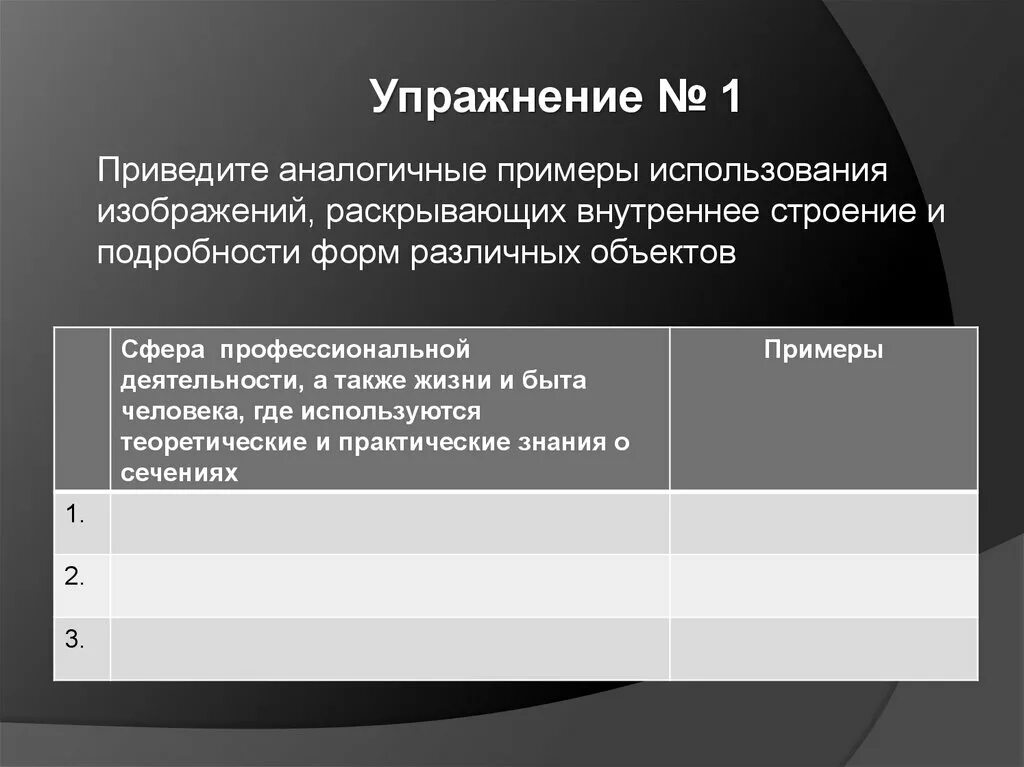 Упражнение № 1

Приведите аналогичные примеры использования изображений, раскрывающих внутреннее строение и подробности форм различных объектов

| | Сфера профессиональной деятельности, а также жизни и быта человека, где используются теоретические и практические знания о сечениях | Примеры |
|---|---|---|
| 1. | | |
| 2. | | |
| 3. | | |